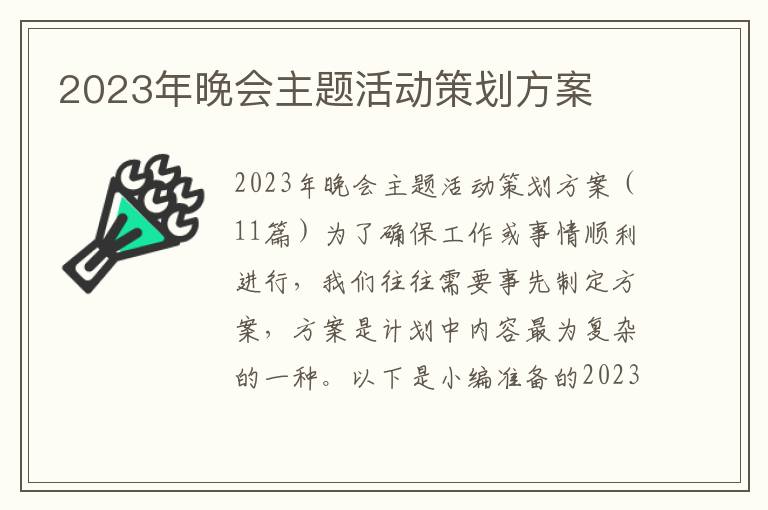 2023年晚会主题活动策划方案

2023年晚会主题活动策划方案（11篇）为了确保工作或事情顺利进行，我们往往需要事先制定方案，方案是计划中内容最为复杂的一种。以下是小编准备的2023